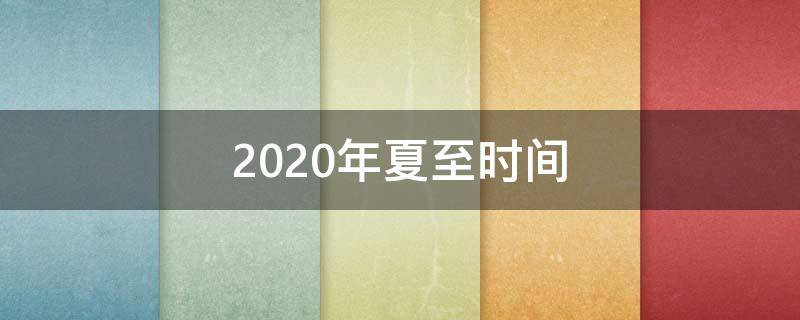 2020年夏至时间